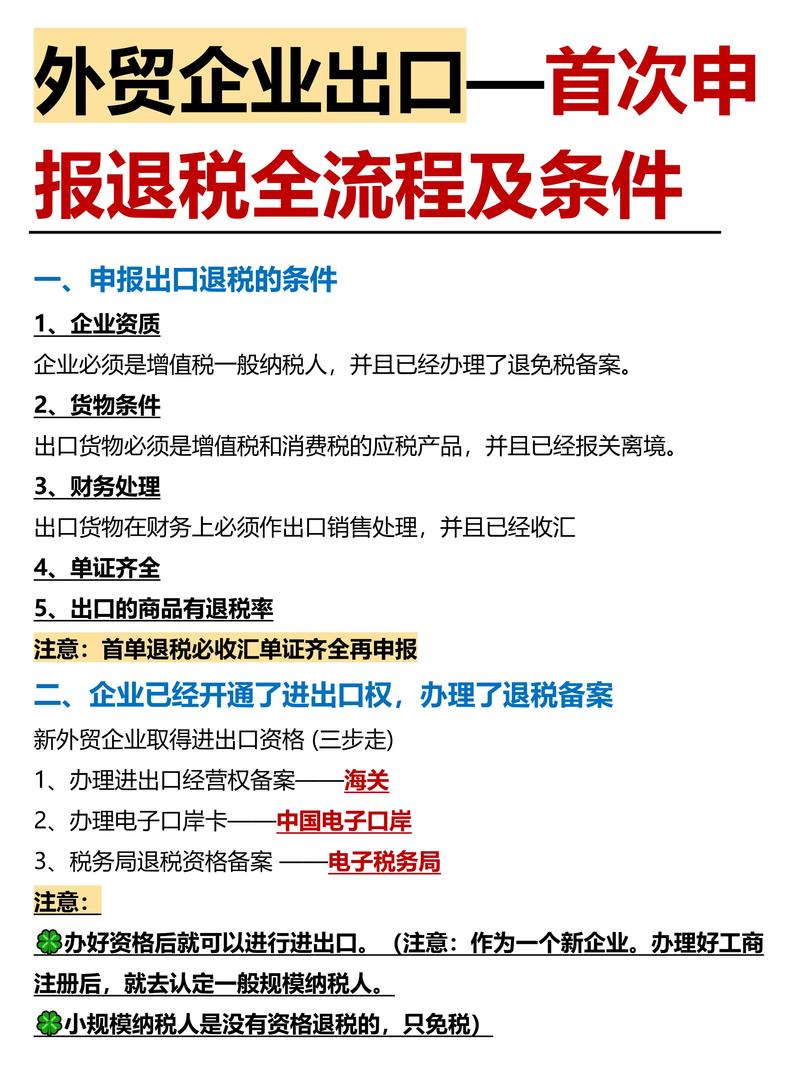 外贸企业出口—首次申报退税全流程及条件

一、申报出口退税的条件

1、企业资质

企业必须是增值税一般纳税人，并且已经办理了退免税备案。

2、货物条件

出口货物必须是增值税和消费税的应税产品，并且已经报关离境。

3、财务处理

出口货物在财务上必须作出口销售处理，并且已经收汇

4、单证齐全

5、出口的商品有退税率

注意：首单退税必收汇单证齐全再申报

二、企业已经开通了进出口权，办理了退税备案

新外贸企业取得进出口资格 (三步走)

1、办理进出口经营权备案——海关

2、办理电子口岸卡——中国电子口岸

3、税务局退税资格备案 ——电子税务局

注意：

🍀办好资格后就可以进行进出口。（注意：作为一个新企业。办理好工商注册后，就去认定一般规模纳税人。

🍀小规模纳税人是没有资格退税的，只免税）